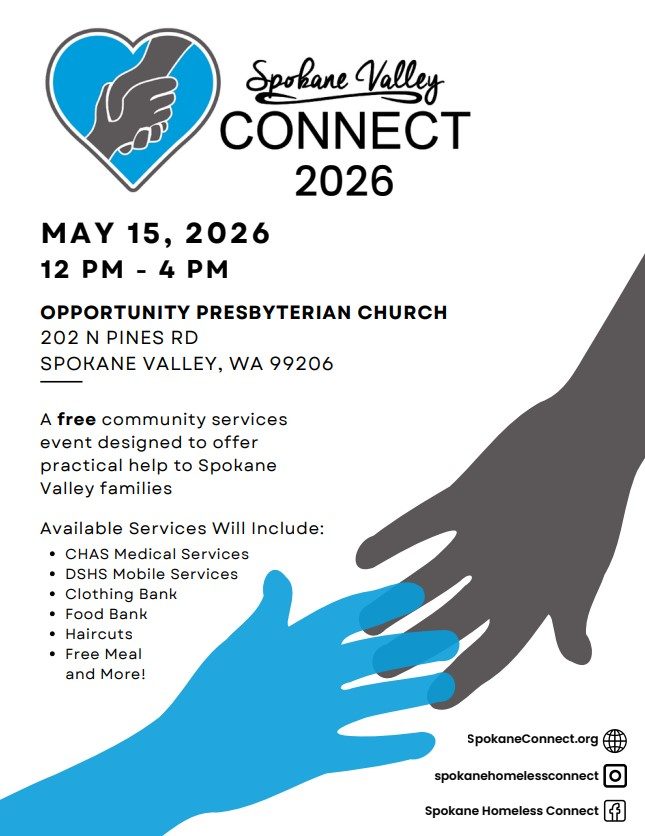 Spokane Valley
CONNECT
2026

MAY 15, 2026
12 PM - 4 PM

OPPORTUNITY PRESBYTERIAN CHURCH
202 N PINES RD
SPOKANE VALLEY, WA 99206

A free community services event designed to offer practical help to Spokane Valley families

Available Services Will Include:
• CHAS Medical Services
• DSHS Mobile Services
• Clothing Bank
• Food Bank
• Haircuts
• Free Meal
and More!

SpokaneConnect.org
spokanehomelessconnect
Spokane Homeless Connect